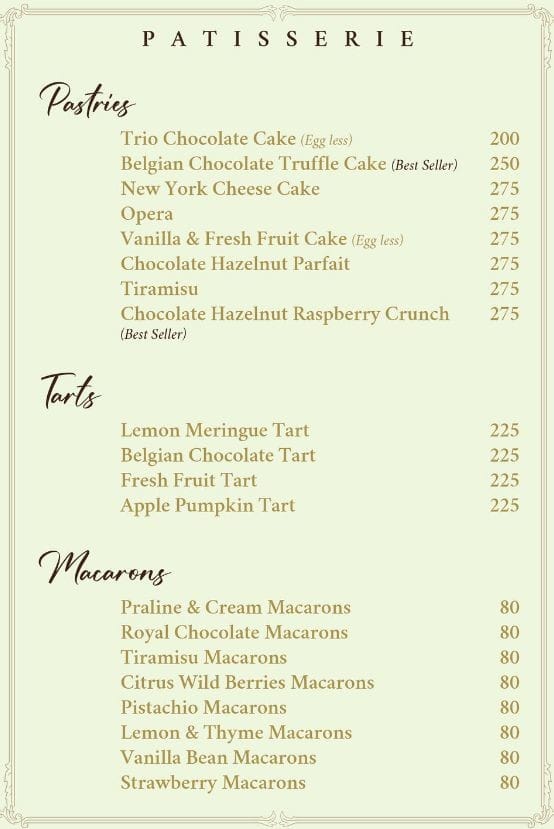 PATISSERIE

Pastries

Trio Chocolate Cake (Egg less) 200
Belgian Chocolate Truffle Cake (Best Seller) 250
New York Cheese Cake 275
Opera 275
Vanilla & Fresh Fruit Cake (Egg less) 275
Chocolate Hazelnut Parfait 275
Tiramisu 275
Chocolate Hazelnut Raspberry Crunch (Best Seller) 275

Tarts

Lemon Meringue Tart 225
Belgian Chocolate Tart 225
Fresh Fruit Tart 225
Apple Pumpkin Tart 225

Macarons

Praline & Cream Macarons 80
Royal Chocolate Macarons 80
Tiramisu Macarons 80
Citrus Wild Berries Macarons 80
Pistachio Macarons 80
Lemon & Thyme Macarons 80
Vanilla Bean Macarons 80
Strawberry Macarons 80